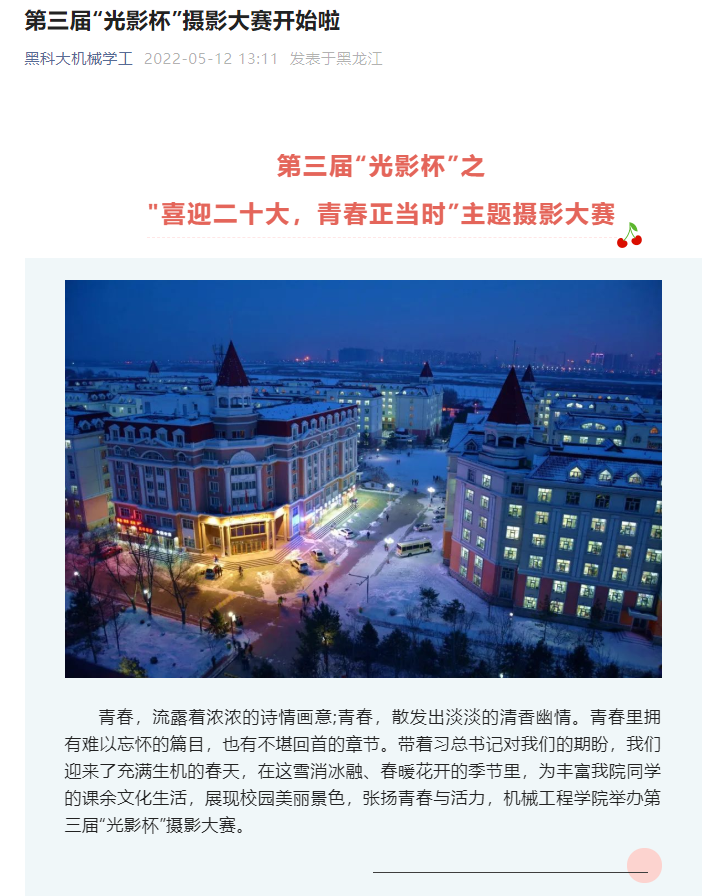 第三届“光影杯”摄影大赛开始啦

黑科大机械学工 2022-05-12 13:11 发表于黑龙江

第三届“光影杯”之

"喜迎二十大，青春正当时"主题摄影大赛

青春，流露着浓浓的诗情画意;青春，散发出淡淡的清香幽情。青春里拥有难以忘怀的篇目，也有不堪回首的章节。带着习总书记对我们的期盼，我们迎来了充满生机的春天，在这雪消冰融、春暖花开的季节里，为丰富我院同学的课余文化生活，展现校园美丽景色，张扬青春与活力，机械工程学院举办第三届“光影杯”摄影大赛。